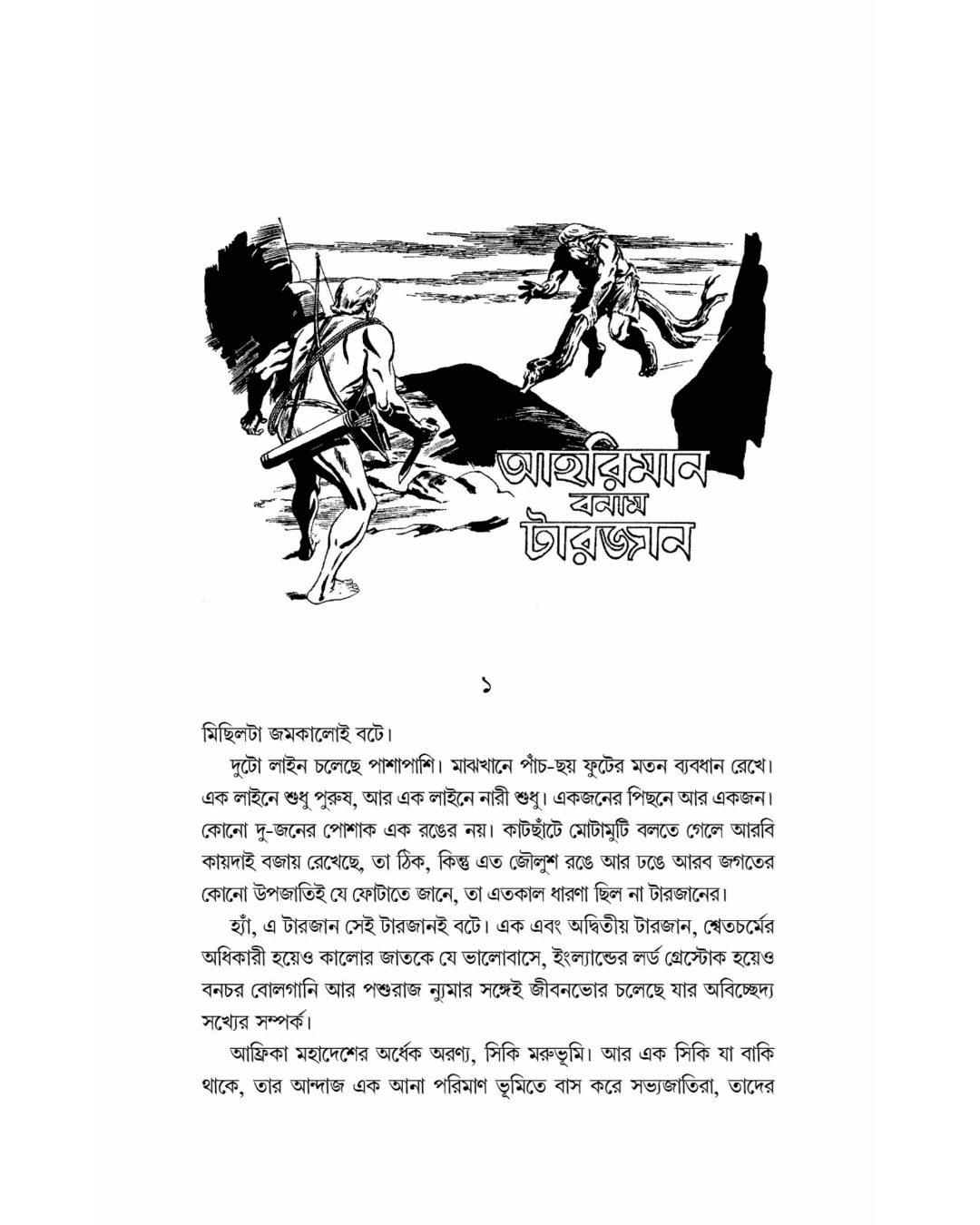 আহরিমান
বনাম
টারজান

১

মিছিলটা জমকালোই বটে।

দুটো লাইন চলেছে পাশাপাশি। মাঝখানে পাঁচ-ছয় ফুটের মতন ব্যবধান রেখে। এক লাইনে শুধু পুরুষ, আর এক লাইনে নারী শুধু। একজনের পিছনে আর একজন। কোনো দু-জনের পোশাক এক রঙের নয়। কাটছাঁটে মোটামুটি বলতে গেলে আরবি কায়দাই বজায় রেখেছে, তা ঠিক, কিন্তু এত জৌলুশ রঙে আর ঢঙে আরব জগতের কোনো উপজাতিই যে ফোটাতে জানে, তা এতকাল ধারণা ছিল না টারজানের।

হ্যাঁ, এ টারজান সেই টারজানই বটে। এক এবং অদ্বিতীয় টারজান, শ্বেতচর্মের অধিকারী হয়েও কালোর জাতকে যে ভালোবাসে, ইংল্যান্ডের লর্ড গ্রেস্টোক হয়েও বনচর বোলগানি আর পশুরাজ ন্যুমার সঙ্গেই জীবনভোর চলেছে যার অবিচ্ছেদ্য সখ্যের সম্পর্ক।

আফ্রিকা মহাদেশের অর্ধেক অরণ্য, সিকি মরুভূমি। আর এক সিকি যা বাকি থাকে, তার আন্দাজ এক আনা পরিমাণ ভূমিতে বাস করে সভ্যজাতিরা, তাদের